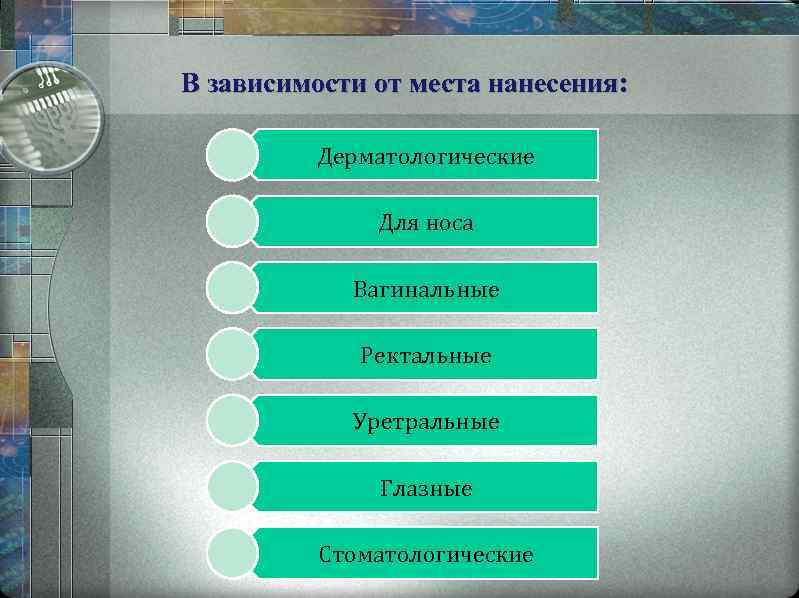 В зависимости от места нанесения:

Дерматологические

Для носа

Вагинальные

Ректальные

Уретральные

Глазные

Стоматологические